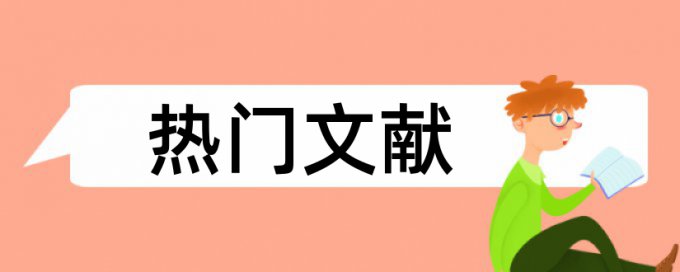 热门文献